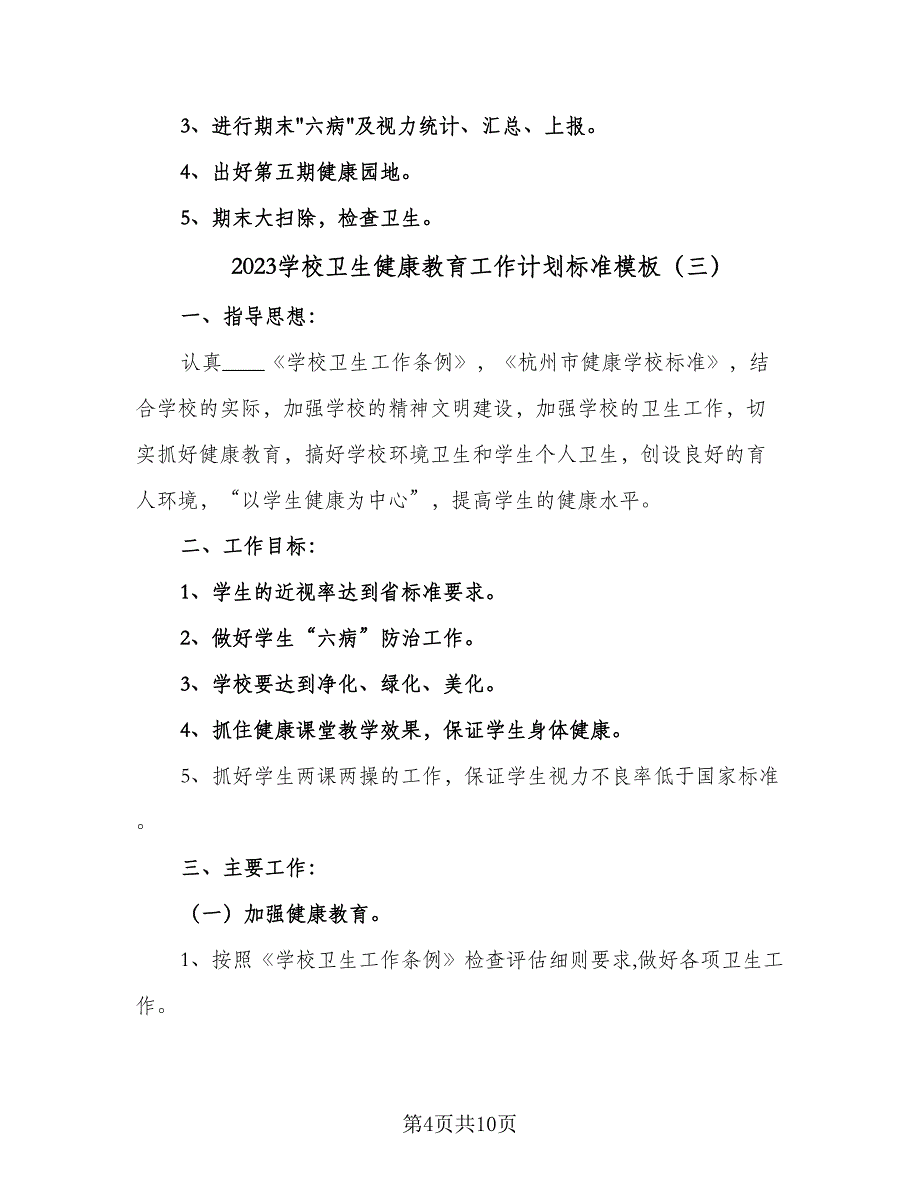 3、进行期末"六病"及视力统计、汇总、上报。

4、出好第五期健康园地。

5、期末大扫除，检查卫生。

2023学校卫生健康教育工作计划标准模板（三）

一、指导思想：

认真____《学校卫生工作条例》，《杭州市健康学校标准》，结合学校的实际，加强学校的精神文明建设，加强学校的卫生工作，切实抓好健康教育，搞好学校环境卫生和学生个人卫生，创设良好的育人环境，“以学生健康为中心”，提高学生的健康水平。

二、工作目标：

1、学生的近视率达到省标准要求。

2、做好学生“六病”防治工作。

3、学校要达到净化、绿化、美化。

4、抓住健康课堂教学效果，保证学生身体健康。

5、抓好学生两课两操的工作，保证学生视力不良率低于国家标准。

三、主要工作：

（一）加强健康教育。

1、按照《学校卫生工作条例》检查评估细则要求,做好各项卫生工作。

第4页共10页